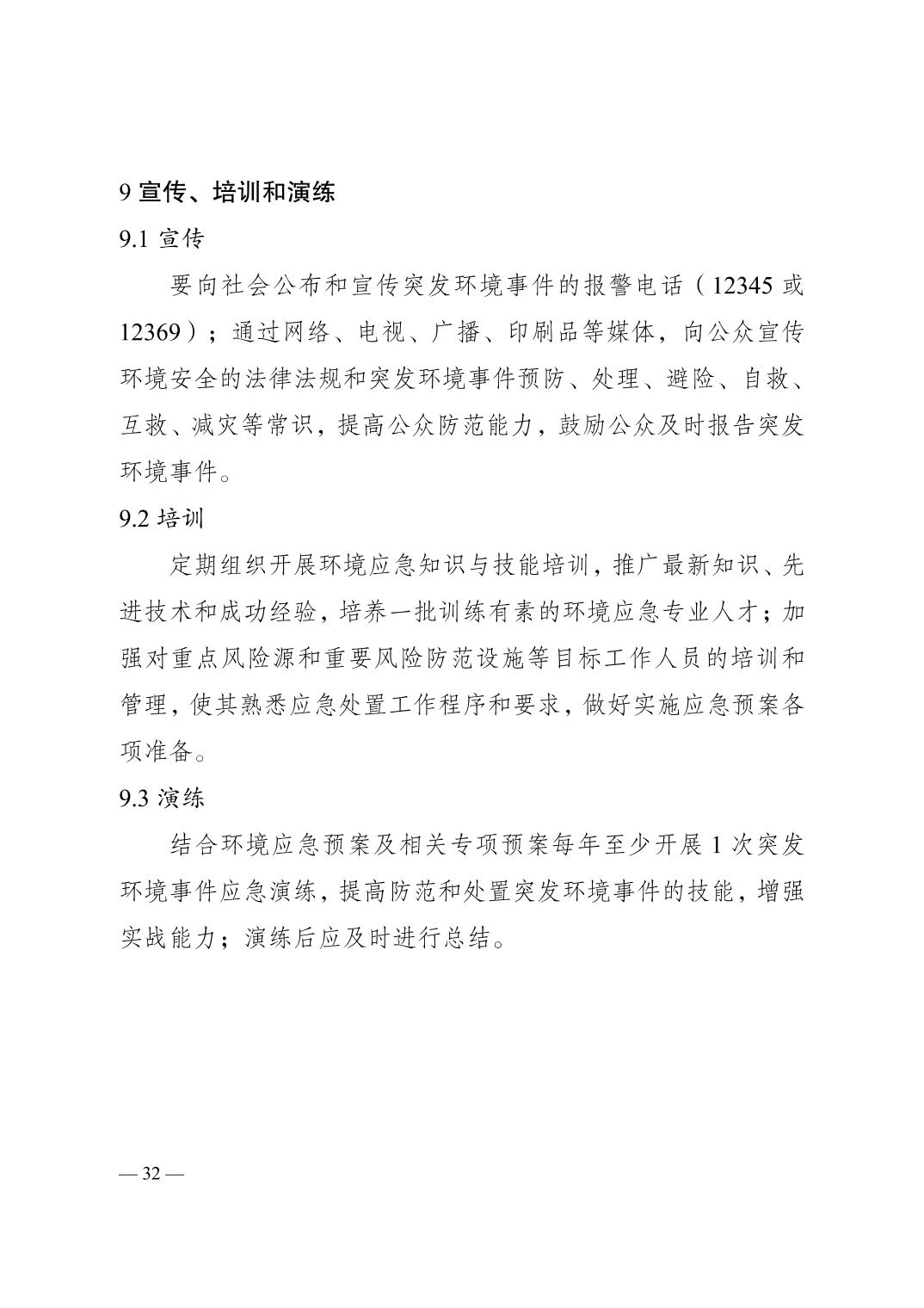 9 宣传、培训和演练

9.1 宣传

要向社会公布和宣传突发环境事件的报警电话（12345 或 12369）；通过网络、电视、广播、印刷品等媒体，向公众宣传环境安全的法律法规和突发环境事件预防、处理、避险、自救、互救、减灾等常识，提高公众防范能力，鼓励公众及时报告突发环境事件。

9.2 培训

定期组织开展环境应急知识与技能培训，推广最新知识、先进技术和成功经验，培养一批训练有素的环境应急专业人才；加强对重点风险源和重要风险防范设施等目标工作人员的培训和管理，使其熟悉应急处置工作程序和要求，做好实施应急预案各项准备。

9.3 演练

结合环境应急预案及相关专项预案每年至少开展 1 次突发环境事件应急演练，提高防范和处置突发环境事件的技能，增强实战能力；演练后应及时进行总结。

— 32 —